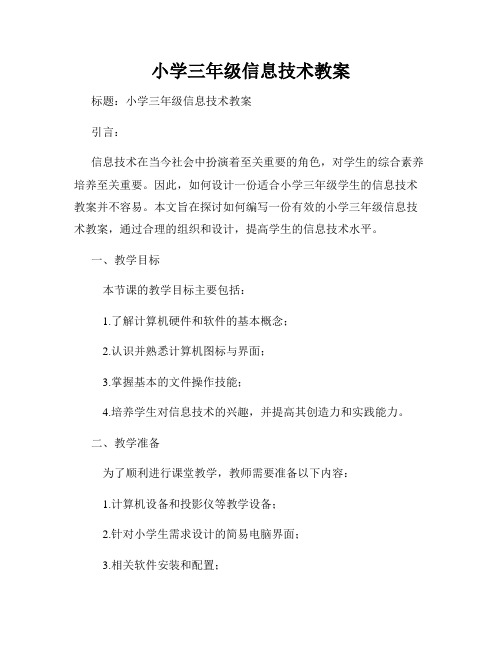 小学三年级信息技术教案

标题：小学三年级信息技术教案

引言：

信息技术在当今社会中扮演着至关重要的角色，对学生的综合素养培养至关重要。因此，如何设计一份适合小学三年级学生的信息技术教案并不容易。本文旨在探讨如何编写一份有效的小学三年级信息技术教案，通过合理的组织和设计，提高学生的信息技术水平。

一、教学目标

本节课的教学目标主要包括：

1.了解计算机硬件和软件的基本概念；

2.认识并熟悉计算机图标与界面；

3.掌握基本的文件操作技能；

4.培养学生对信息技术的兴趣，并提高其创造力和实践能力。

二、教学准备

为了顺利进行课堂教学，教师需要准备以下内容：

1.计算机设备和投影仪等教学设备；

2.针对小学生需求设计的简易电脑界面；

3.相关软件安装和配置；